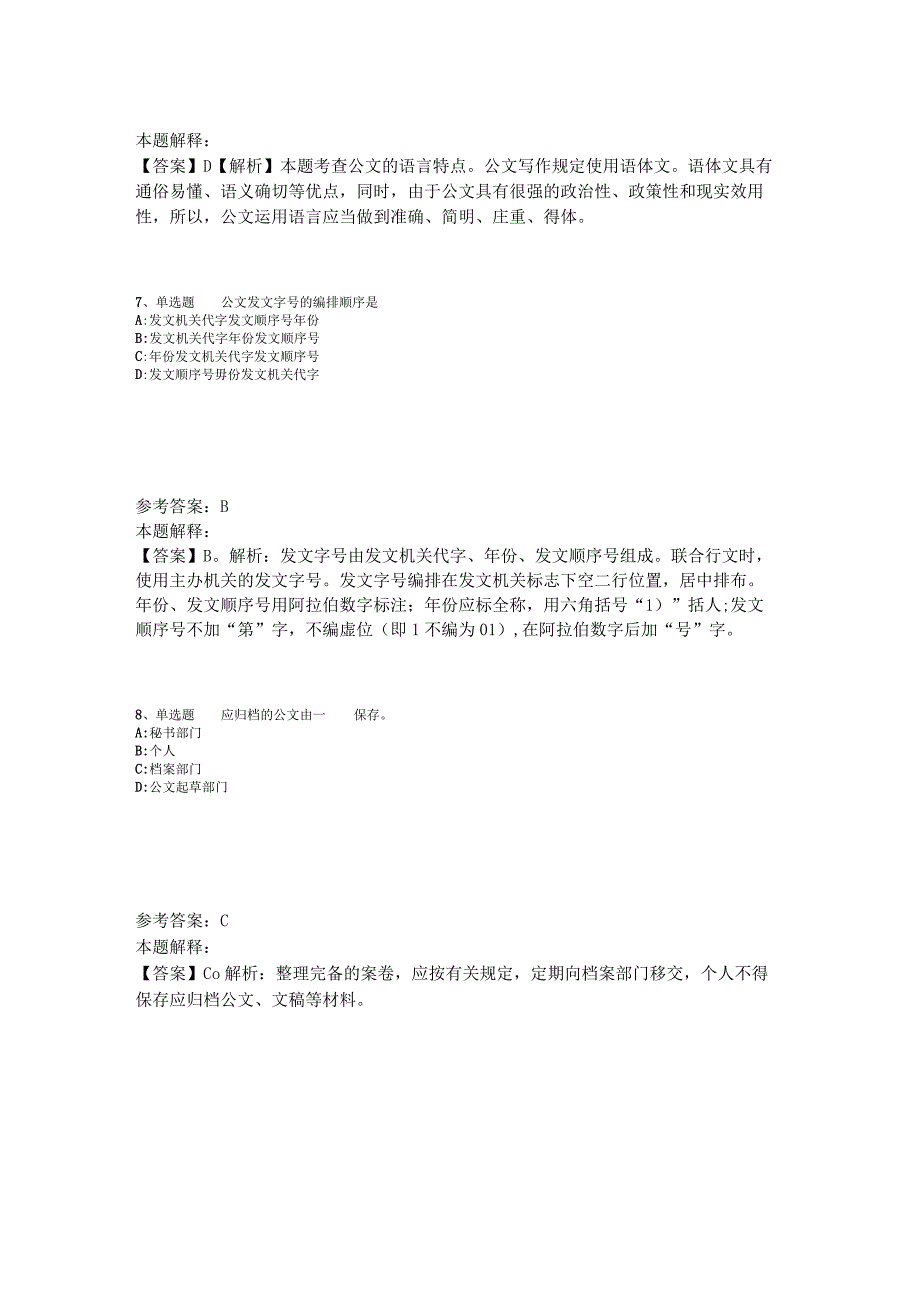 本题解释：
【答案】D【解析】本题考查公文的语言特点。公文写作规定使用语体文。语体文具有通俗易懂、语义确切等优点，同时，由于公文具有很强的政治性、政策性和现实效用性，所以，公文运用语言应当做到准确、简明、庄重、得体。

7、单选题 公文发文字号的编排顺序是
A:发文机关代字发文顺序号年份
B:发文机关代字年份发文顺序号
C:年份发文机关代字发文顺序号
D:发文顺序号毋份发文机关代字

参考答案：B
本题解释：
【答案】B。解析：发文字号由发文机关代字、年份、发文顺序号组成。联合行文时，使用主办机关的发文字号。发文字号编排在发文机关标志下空二行位置，居中排布。年份、发文顺序号用阿拉伯数字标注；年份应标全称，用六角括号“1）”括人;发文顺序号不加“第”字，不编虚位（即1不编为01）,在阿拉伯数字后加“号”字。

8、单选题 应归档的公文由一 保存。
A:秘书部门
B:个人
C:档案部门
D:公文起草部门

参考答案：C
本题解释：
【答案】Co解析：整理完备的案卷，应按有关规定，定期向档案部门移交，个人不得保存应归档公文、文稿等材料。